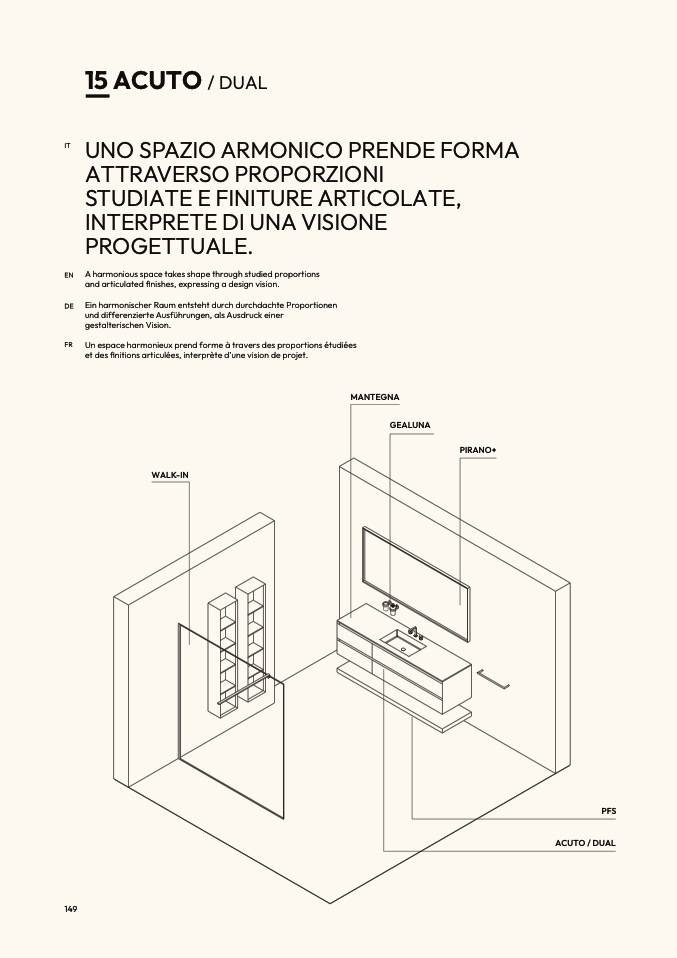 15 ACUTO / DUAL

IT UNO SPAZIO ARMONICO PRENDE FORMA ATTRAVERSO PROPORZIONI STUDIATE E FINITURE ARTICOLATE, INTERPRETE DI UNA VISIONE PROGETTUALE.

EN A harmonious space takes shape through studied proportions and articulated finishes, expressing a design vision.

DE Ein harmonischer Raum entsteht durch durchdachte Proportionen und differenzierte Ausführungen, als Ausdruck einer gestalterischen Vision.

FR Un espace harmonieux prend forme à travers des proportions étudiées et des finitions articulées, interprète d'une vision de projet.

MANTEGNA

GEALUNA

PIRANO+

WALK-IN

PFS

ACUTO / DUAL

149